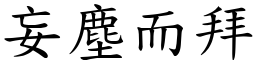 妄塵而拜